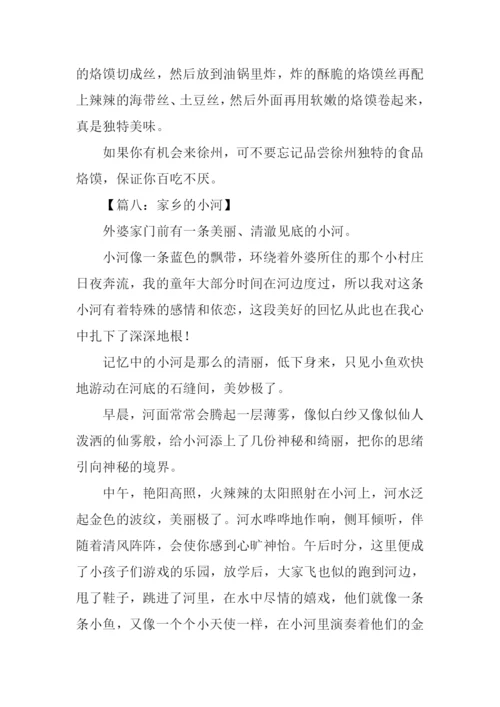 的烙馍切成丝，然后放到油锅里炸，炸的酥脆的烙馍丝再配上辣辣的海带丝、土豆丝，然后外面再用软嫩的烙馍卷起来，真是独特美味。

如果你有机会来徐州，可不要忘记品尝徐州独特的食品烙馍，保证你百吃不厌。

【篇八：家乡的小河】

外婆家门前有一条美丽、清澈见底的小河。

小河像一条蓝色的飘带，环绕着外婆所住的那个小村庄日夜奔流，我的童年大部分时间在河边度过，所以我对这条小河有着特殊的感情和依恋，这段美好的回忆从此也在我心中扎下了深深地根！

记忆中的小河是那么的清丽，低下身来，只见小鱼欢快地游动在河底的石缝间，美妙极了。

早晨，河面常常会腾起一层薄雾，像似白纱又像似仙人泼洒的仙雾般，给小河添上了几份神秘和绮丽，把你的思绪引向神秘的境界。

中午，艳阳高照，火辣辣的太阳照射在小河上，河水泛起金色的波纹，美丽极了。河水哗哗地作响，侧耳倾听，伴随着清风阵阵，会使你感到心旷神怡。午后时分，这里便成了小孩子们游戏的乐园，放学后，大家飞也似的跑到河边，甩了鞋子，跳进了河里，在水中尽情的嬉戏，他们就像一条条小鱼，又像一个个小天使一样，在小河里演奏着他们的金